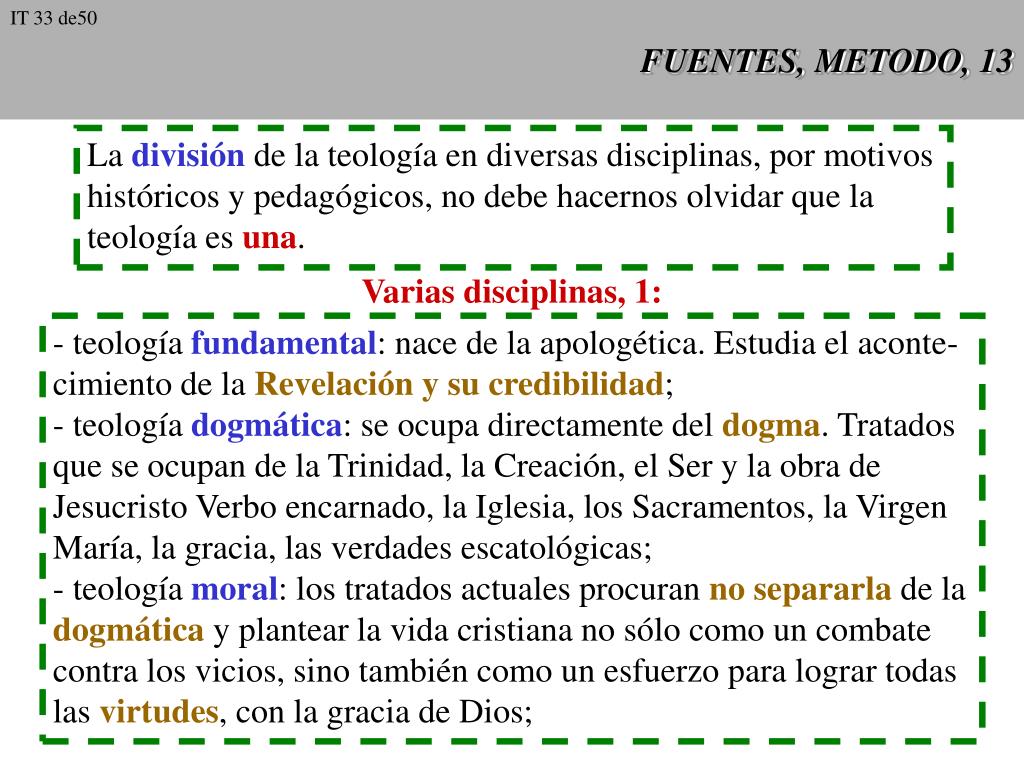 IT 33 de50

FUENTES, METODO, 13

La división de la teología en diversas disciplinas, por motivos históricos y pedagógicos, no debe hacernos olvidar que la teología es una.

Varias disciplinas, 1:

- teología fundamental: nace de la apologética. Estudia el acontecimiento de la Revelación y su credibilidad;
- teología dogmática: se ocupa directamente del dogma. Tratados que se ocupan de la Trinidad, la Creación, el Ser y la obra de Jesucristo Verbo encarnado, la Iglesia, los Sacramentos, la Virgen María, la gracia, las verdades escatológicas;
- teología moral: los tratados actuales procuran no separarla de la dogmática y plantear la vida cristiana no sólo como un combate contra los vicios, sino también como un esfuerzo para lograr todas las virtudes, con la gracia de Dios;